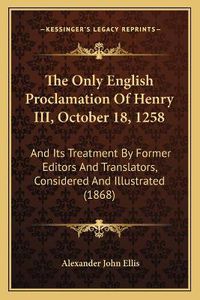 —KESSINGER'S LEGACY REPRINTS—

The Only English Proclamation Of Henry III, October 18, 1258

And Its Treatment By Former Editors And Translators, Considered And Illustrated (1868)

Alexander John Ellis